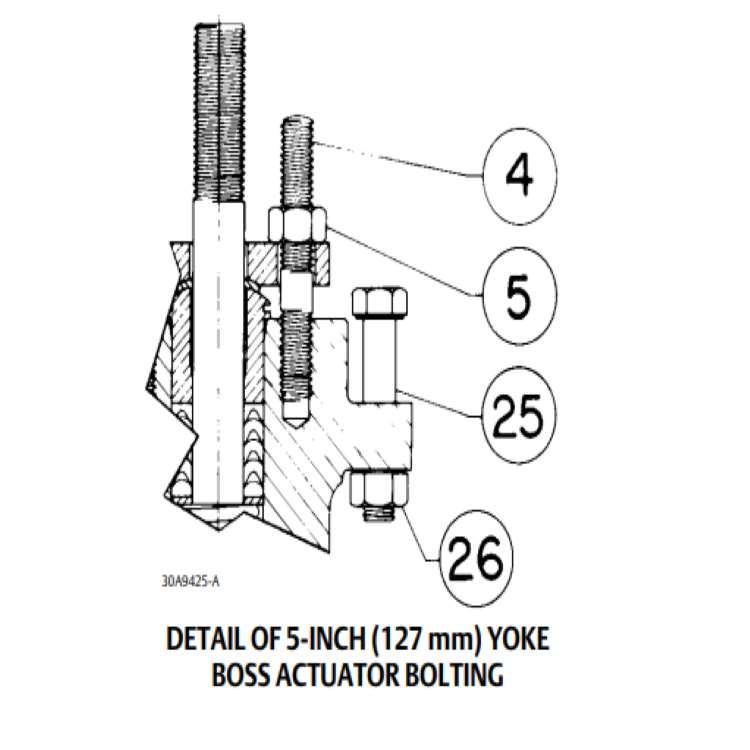 4

5

25

26

30A9425-A

DETAIL OF 5-INCH (127 mm) YOKE BOSS ACTUATOR BOLTING